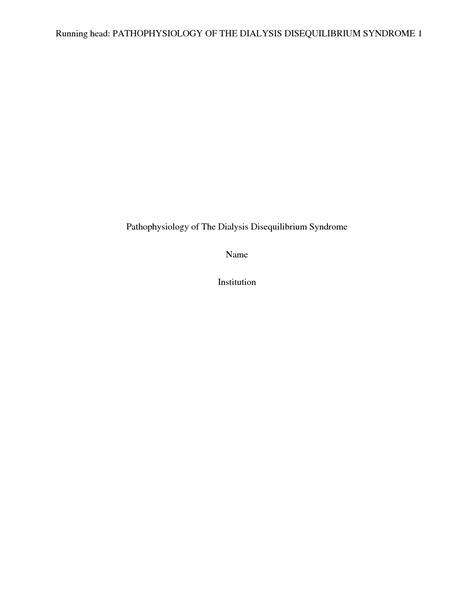 Running head: PATHOPHYSIOLOGY OF THE DIALYSIS DISEQUILIBRIUM SYNDROME 1

Pathophysiology of The Dialysis Disequilibrium Syndrome

Name

Institution